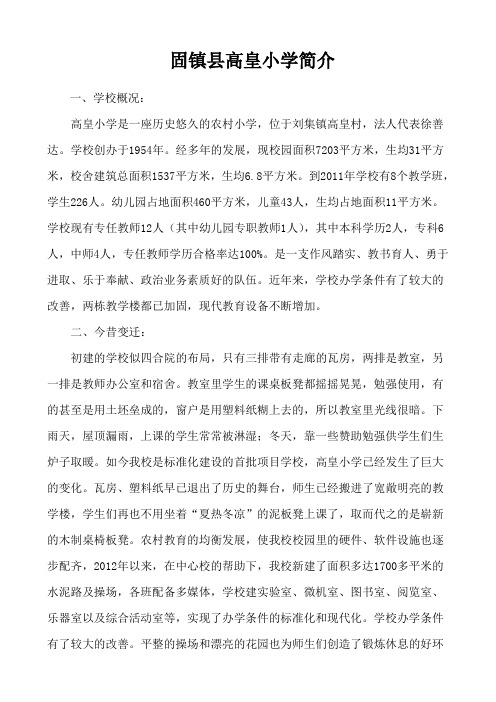 固镇县高皇小学简介

一、学校概况：

高皇小学是一座历史悠久的农村小学，位于刘集镇高皇村，法人代表徐善达。学校创办于1954年。经多年的发展，现校园面积7203平方米，生均31平方米，校舍建筑总面积1537平方米，生均6.8平方米。到2011年学校有8个教学班，学生226人。幼儿园占地面积460平方米，儿童43人，生均占地面积11平方米。学校现有专任教师12人（其中幼儿园专职教师1人），其中本科学历2人，专科6人，中师4人，专任教师学历合格率达100%。是一支作风踏实、教书育人、勇于进取、乐于奉献、政治业务素质好的队伍。近年来，学校办学条件有了较大的改善，两栋教学楼都已加固，现代教育设备不断增加。

二、今昔变迁：

初建的学校似四合院的布局，只有三排带有走廊的瓦房，两排是教室，另一排是教师办公室和宿舍。教室里学生的课桌板凳都摇摇晃晃，勉强使用，有的甚至是用土坯垒成的，窗户是用塑料纸糊上去的，所以教室里光线很暗。下雨天，屋顶漏雨，上课的学生常常被淋湿；冬天，靠一些赞助勉强供学生们生炉子取暖。如今我校是标准化建设的首批项目学校，高皇小学已经发生了巨大的变化。瓦房、塑料纸早已退出了历史的舞台，师生已经搬进了宽敞明亮的教学楼，学生们再也不用坐着“夏热冬凉”的泥板凳上课了，取而代之的是崭新的木制桌椅板凳。农村教育的均衡发展，使我校校园里的硬件、软件设施也逐步配齐，2012年以来，在中心校的帮助下，我校新建了面积多达1700多平米的水泥路及操场，各班配备多媒体，学校建实验室、微机室、图书室、阅览室、乐器室以及综合活动室等，实现了办学条件的标准化和现代化。学校办学条件有了较大的改善。平整的操场和漂亮的花园也为师生们创造了锻炼休息的好环